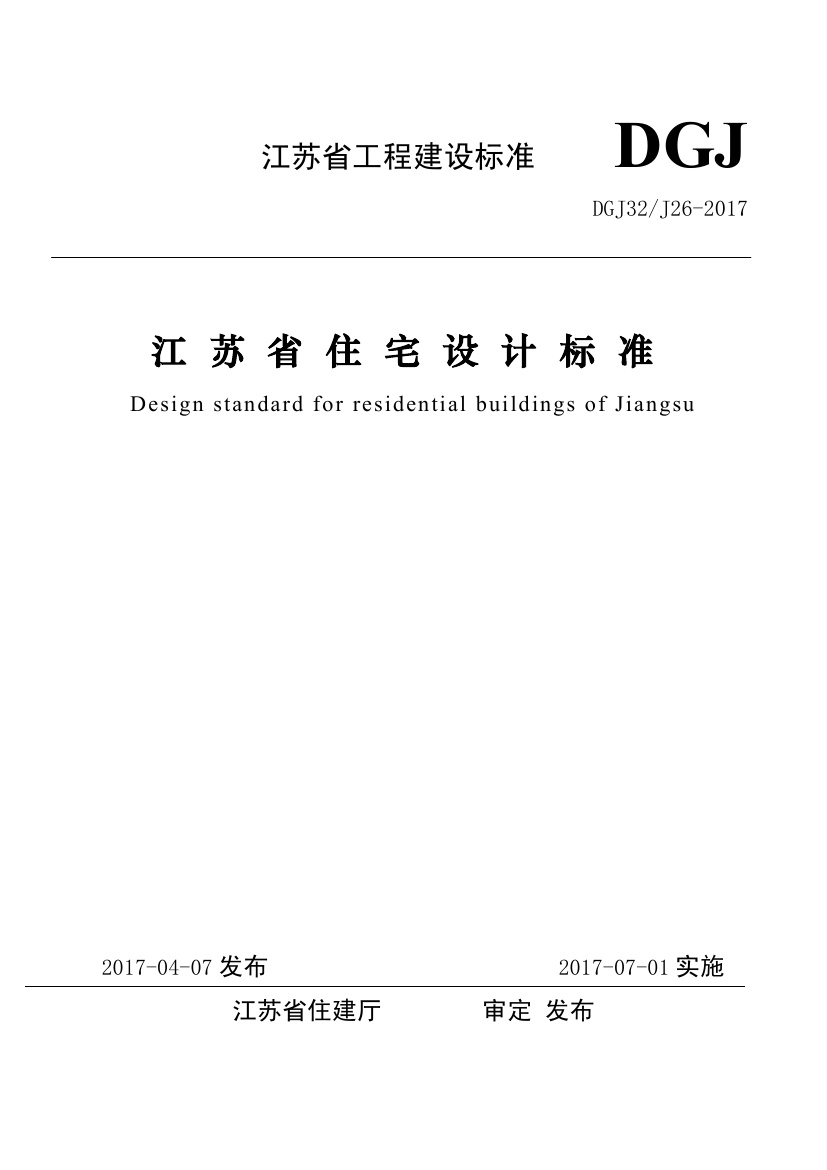 江苏省工程建设标准 DGJ

DGJ32/J26-2017

江苏省住宅设计标准

Design standard for residential buildings of Jiangsu

2017-04-07发布 2017-07-01实施

江苏省住建厅 审定 发布